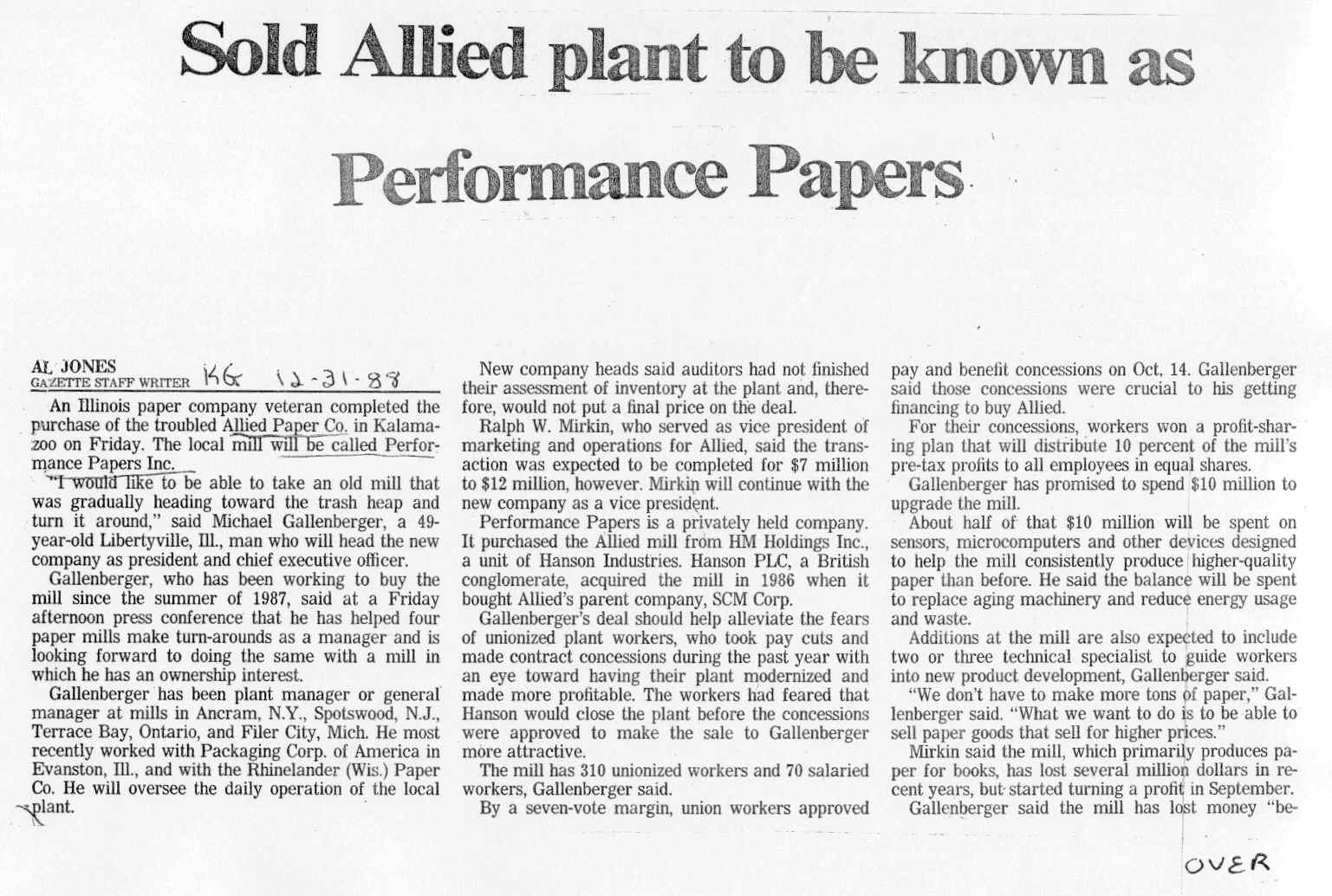 Sold Allied plant to be known as Performance Papers

AL JONES
GAZETTE STAFF WRITER KG 12-31-88

An Illinois paper company veteran completed the purchase of the troubled Allied Paper Co. in Kalamazoo on Friday. The local mill will be called Performance Papers Inc.

"I would like to be able to take an old mill that was gradually heading toward the trash heap and turn it around," said Michael Gallenberger, a 49-year-old Libertyville, Ill., man who will head the new company as president and chief executive officer.

Gallenberger, who has been working to buy the mill since the summer of 1987, said at a Friday afternoon press conference that he has helped four paper mills make turn-arounds as a manager and is looking forward to doing the same with a mill in which he has an ownership interest.

Gallenberger has been plant manager or general manager at mills in Ancram, N.Y., Spotswood, N.J., Terrace Bay, Ontario, and Filer City, Mich. He most recently worked with Packaging Corp. of America in Evanston, Ill., and with the Rhinelander (Wis.) Paper Co. He will oversee the daily operation of the local plant.

New company heads said auditors had not finished their assessment of inventory at the plant and, therefore, would not put a final price on the deal.

Ralph W. Mirkin, who served as vice president of marketing and operations for Allied, said the transaction was expected to be completed for $7 million to $12 million, however. Mirkin will continue with the new company as a vice president.

Performance Papers is a privately held company. It purchased the Allied mill from HM Holdings Inc., a unit of Hanson Industries. Hanson PLC, a British conglomerate, acquired the mill in 1986 when it bought Allied's parent company, SCM Corp.

Gallenberger's deal should help alleviate the fears of unionized plant workers, who took pay cuts and made contract concessions during the past year with an eye toward having their plant modernized and made more profitable. The workers had feared that Hanson would close the plant before the concessions were approved to make the sale to Gallenberger more attractive.

The mill has 310 unionized workers and 70 salaried workers, Gallenberger said.

By a seven-vote margin, union workers approved pay and benefit concessions on Oct. 14. Gallenberger said those concessions were crucial to his getting financing to buy Allied.

For their concessions, workers won a profit-sharing plan that will distribute 10 percent of the mill's pre-tax profits to all employees in equal shares.

Gallenberger has promised to spend $10 million to upgrade the mill.

About half of that $10 million will be spent on sensors, microcomputers and other devices designed to help the mill consistently produce higher-quality paper than before. He said the balance will be spent to replace aging machinery and reduce energy usage and waste.

Additions at the mill are also expected to include two or three technical specialist to guide workers into new product development, Gallenberger said.

"We don't have to make more tons of paper," Gallenberger said. "What we want to do is to be able to sell paper goods that sell for higher prices."

Mirkin said the mill, which primarily produces paper for books, has lost several million dollars in recent years, but started turning a profit in September.

Gallenberger said the mill has lost money "be-

OVER